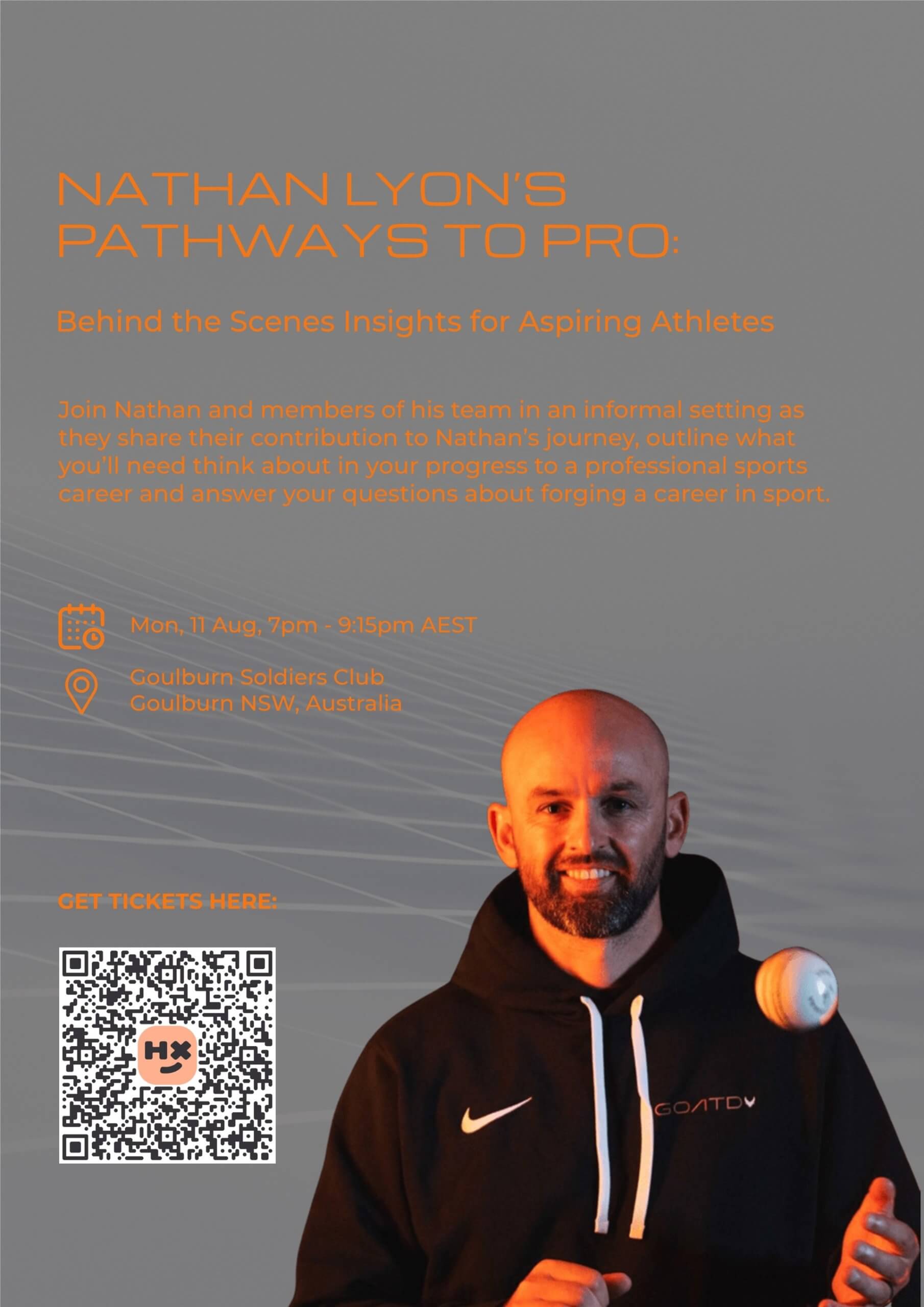 NATHAN LYON'S PATHWAYS TO PRO:

Behind the Scenes Insights for Aspiring Athletes

Join Nathan and members of his team in an informal setting as they share their contribution to Nathan's journey, outline what you'll need think about in your progress to a professional sports career and answer your questions about forging a career in sport.

Mon, 11 Aug, 7pm - 9:15pm AEST

Goulburn Soldiers Club
Goulburn NSW, Australia

GET TICKETS HERE:

GOATD